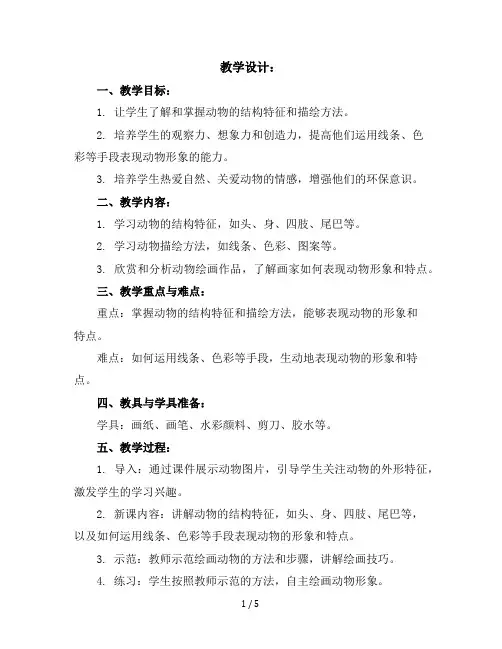 教学设计：

一、教学目标：

1. 让学生了解和掌握动物的结构特征和描绘方法。

2. 培养学生的观察力、想象力和创造力，提高他们运用线条、色彩等手段表现动物形象的能力。

3. 培养学生热爱自然、关爱动物的情感，增强他们的环保意识。

二、教学内容：

1. 学习动物的结构特征，如头、身、四肢、尾巴等。

2. 学习动物描绘方法，如线条、色彩、图案等。

3. 欣赏和分析动物绘画作品，了解画家如何表现动物形象和特点。

三、教学重点与难点：

重点：掌握动物的结构特征和描绘方法，能够表现动物的形象和特点。

难点：如何运用线条、色彩等手段，生动地表现动物的形象和特点。

四、教具与学具准备：

学具：画纸、画笔、水彩颜料、剪刀、胶水等。

五、教学过程：

1. 导入：通过课件展示动物图片，引导学生关注动物的外形特征，激发学生的学习兴趣。

2. 新课内容：讲解动物的结构特征，如头、身、四肢、尾巴等，以及如何运用线条、色彩等手段表现动物的形象和特点。

3. 示范：教师示范绘画动物的方法和步骤，讲解绘画技巧。

4. 练习：学生按照教师示范的方法，自主绘画动物形象。

1 / 5